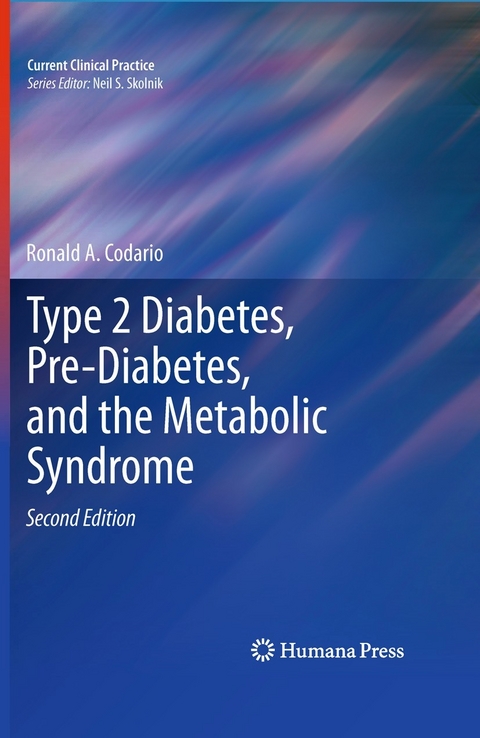 Current Clinical Practice
Series Editor: Neil S. Skolnik

Ronald A. Codario

Type 2 Diabetes, Pre-Diabetes, and the Metabolic Syndrome

Second Edition

Humana Press